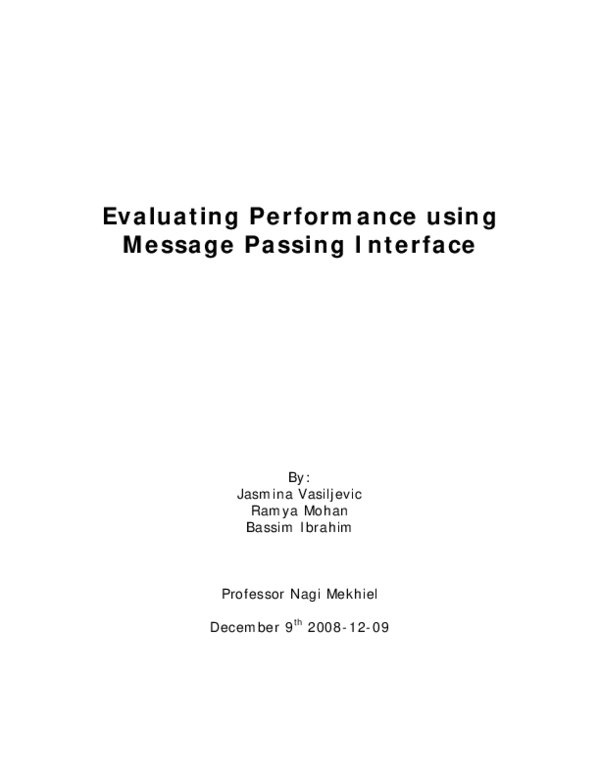 Evaluating Performance using Message Passing Interface

By:
Jasmina Vasiljevic
Ramya Mohan
Bassim Ibrahim

Professor Nagi Mekhiel

December 9th 2008-12-09